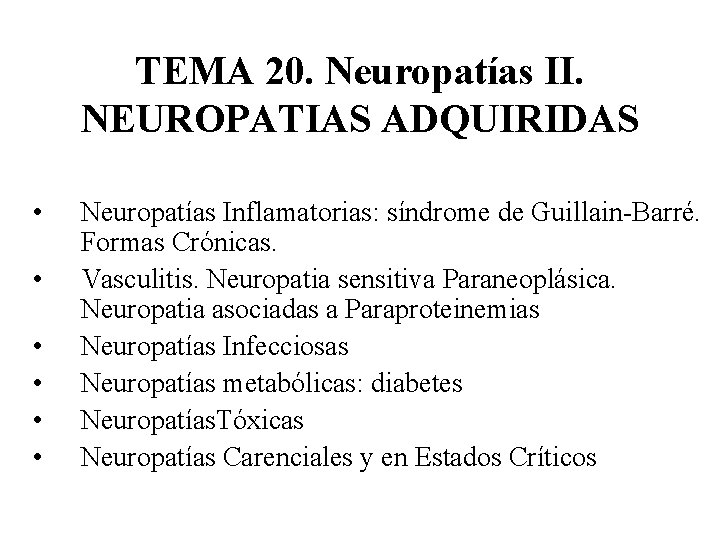 TEMA 20. Neuropatías II.
NEUROPATIAS ADQUIRIDAS

• Neuropatías Inflamatorias: síndrome de Guillain-Barré. Formas Crónicas.
• Vasculitis. Neuropatia sensitiva Paraneoplásica. Neuropatia asociadas a Paraproteinemias
• Neuropatías Infecciosas
• Neuropatías metabólicas: diabetes
• NeuropatíasTóxicas
• Neuropatías Carenciales y en Estados Críticos